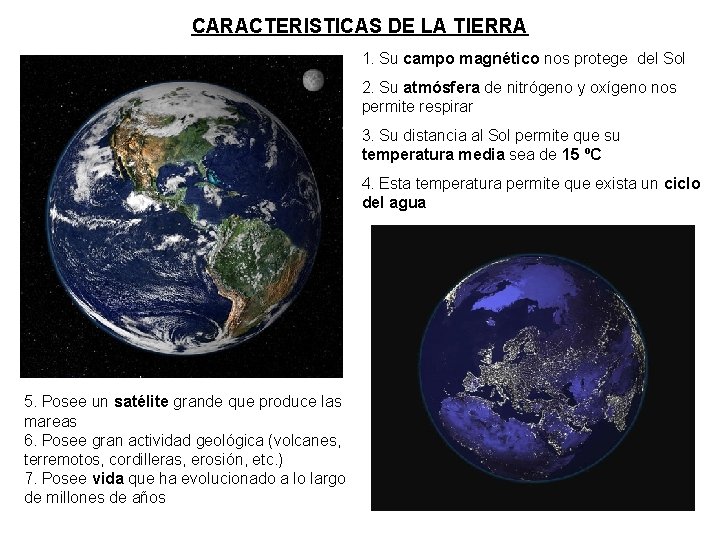 CARACTERISTICAS DE LA TIERRA

1. Su campo magnético nos protege del Sol

2. Su atmósfera de nitrógeno y oxígeno nos permite respirar

3. Su distancia al Sol permite que su temperatura media sea de 15 ºC

4. Esta temperatura permite que exista un ciclo del agua

5. Posee un satélite grande que produce las mareas
6. Posee gran actividad geológica (volcanes, terremotos, cordilleras, erosión, etc.)
7. Posee vida que ha evolucionado a lo largo de millones de años